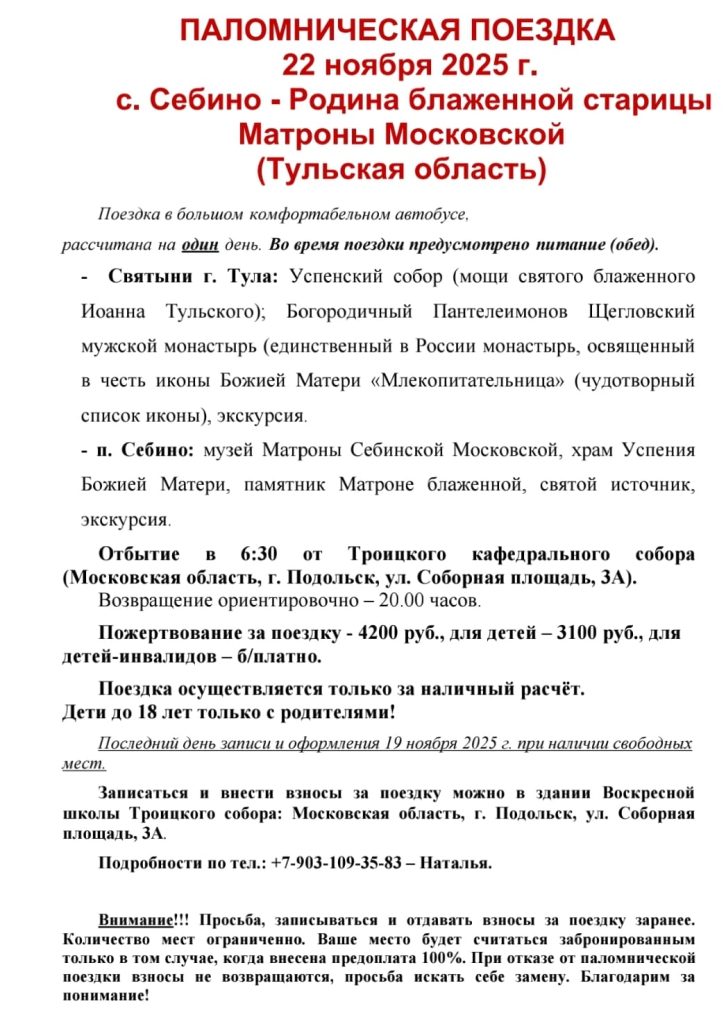 ПАЛОМНИЧЕСКАЯ ПОЕЗДКА
22 ноября 2025 г.
с. Себино - Родина блаженной старицы Матроны Московской
(Тульская область)

Поездка в большом комфортабельном автобусе, рассчитана на один день. Во время поездки предусмотрено питание (обед).

- Святыни г. Тула: Успенский собор (мощи святого блаженного Иоанна Тульского); Богородичный Пантелеимонов Щегловский мужской монастырь (единственный в России монастырь, освященный в честь иконы Божией Матери «Млекопитательница» (чудотворный список иконы), экскурсия.

- п. Себино: музей Матроны Себинской Московской, храм Успения Божией Матери, памятник Матроне блаженной, святой источник, экскурсия.

Отбытие в 6:30 от Троицкого кафедрального собора (Московская область, г. Подольск, ул. Соборная площадь, 3А).
Возвращение ориентировочно – 20.00 часов.

Пожертвование за поездку - 4200 руб., для детей – 3100 руб., для детей-инвалидов – б/платно.

Поездка осуществляется только за наличный расчёт.
Дети до 18 лет только с родителями!

Последний день записи и оформления 19 ноября 2025 г. при наличии свободных мест.

Записаться и внести взносы за поездку можно в здании Воскресной школы Троицкого собора: Московская область, г. Подольск, ул. Соборная площадь, 3А.

Подробности по тел.: +7-903-109-35-83 – Наталья.

Внимание!!! Просьба, записываться и отдавать взносы за поездку заранее. Количество мест ограниченно. Ваше место будет считаться забронированным только в том случае, когда внесена предоплата 100%. При отказе от паломнической поездки взносы не возвращаются, просьба искать себе замену. Благодарим за понимание!